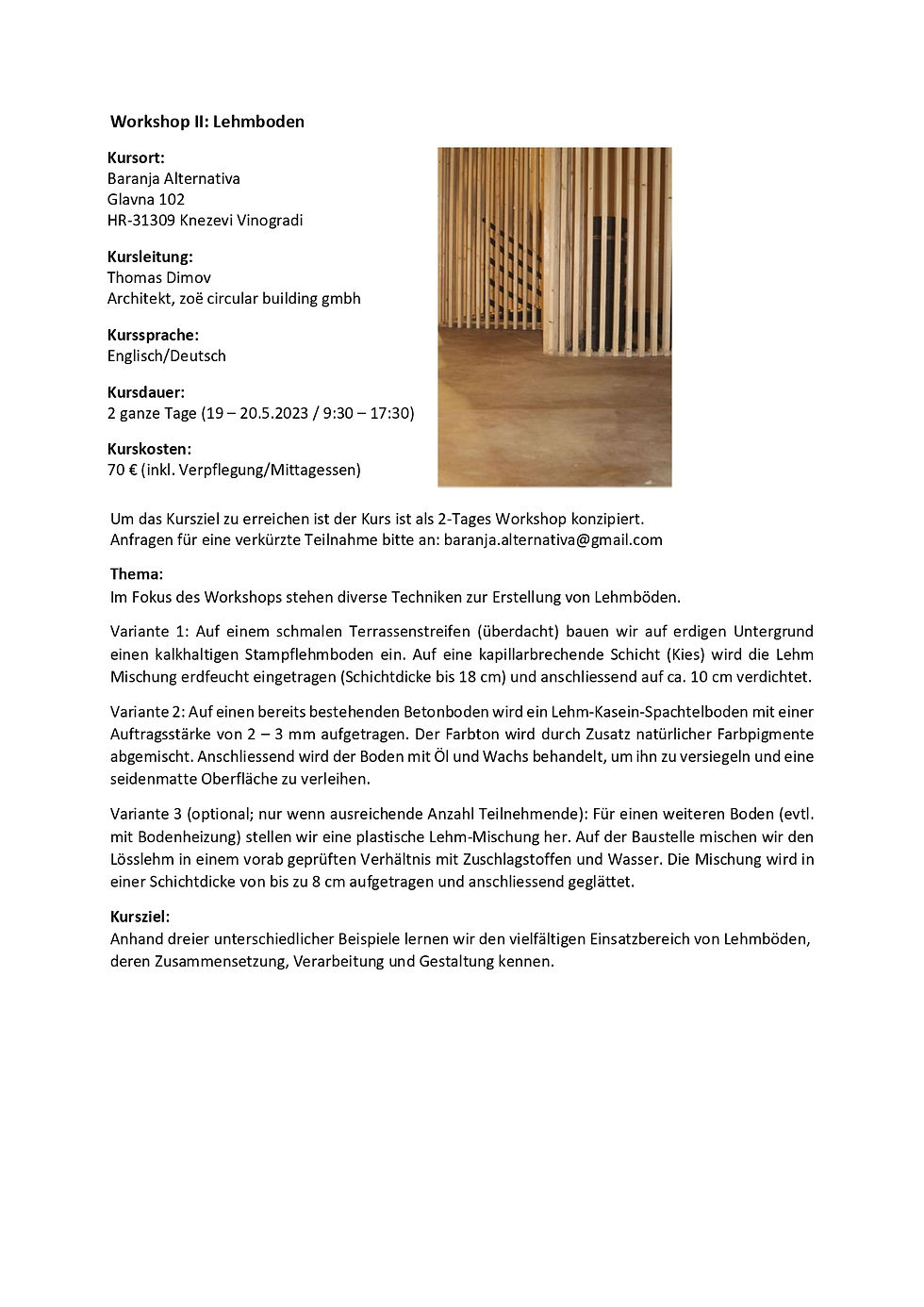 Workshop II: Lehmboden

Kursort:
Baranja Alternativa
Glavna 102
HR-31309 Knezevi Vinogradi

Kursleitung:
Thomas Dimov
Architekt, zoë circular building gmbh

Kurssprache:
Englisch/Deutsch

Kursdauer:
2 ganze Tage (19 – 20.5.2023 / 9:30 – 17:30)

Kurskosten:
70 € (inkl. Verpflegung/Mittagessen)

Um das Kursziel zu erreichen ist der Kurs ist als 2-Tages Workshop konzipiert.
Anfragen für eine verkürzte Teilnahme bitte an: baranja.alternativa@gmail.com

Thema:
Im Fokus des Workshops stehen diverse Techniken zur Erstellung von Lehmböden.

Variante 1: Auf einem schmalen Terrassenstreifen (überdacht) bauen wir auf erdigen Untergrund einen kalkhaltigen Stampflehmboden ein. Auf eine kapillarbrechende Schicht (Kies) wird die Lehm Mischung erdfeucht eingetragen (Schichtdicke bis 18 cm) und anschliessend auf ca. 10 cm verdichtet.

Variante 2: Auf einen bereits bestehenden Betonboden wird ein Lehm-Kasein-Spachtelboden mit einer Auftragsstärke von 2 – 3 mm aufgetragen. Der Farbton wird durch Zusatz natürlicher Farbpigmente abgemischt. Anschliessend wird der Boden mit Öl und Wachs behandelt, um ihn zu versiegeln und eine seidenmatte Oberfläche zu verleihen.

Variante 3 (optional; nur wenn ausreichende Anzahl Teilnehmende): Für einen weiteren Boden (evtl. mit Bodenheizung) stellen wir eine plastische Lehm-Mischung her. Auf der Baustelle mischen wir den Lösslehm in einem vorab geprüften Verhältnis mit Zuschlagstoffen und Wasser. Die Mischung wird in einer Schichtdicke von bis zu 8 cm aufgetragen und anschliessend geglättet.

Kursziel:
Anhand dreier unterschiedlicher Beispiele lernen wir den vielfältigen Einsatzbereich von Lehmböden, deren Zusammensetzung, Verarbeitung und Gestaltung kennen.